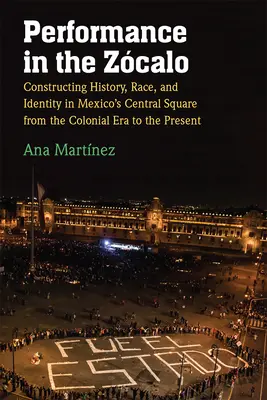 Performance in the Zócalo

Constructing History, Race, and Identity in Mexico's Central Square from the Colonial Era to the Present

Ana Martínez

FUE EL ESTADO